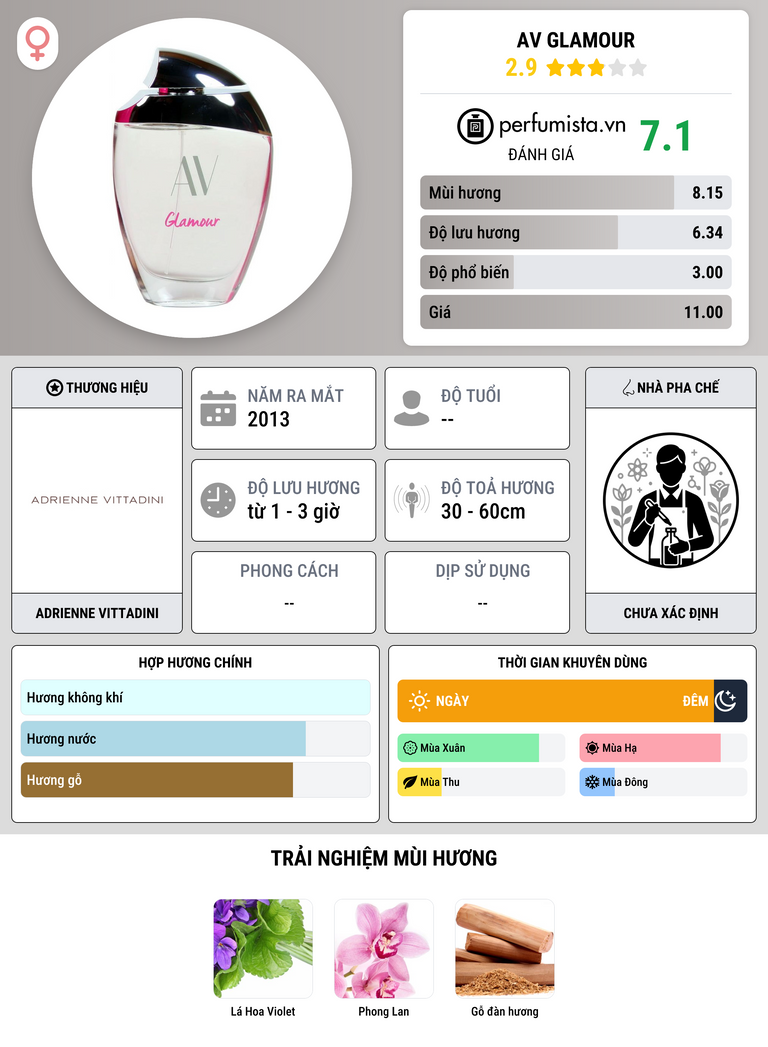 AV
Glamour

AV GLAMOUR
2.9

perfumista.vn
ĐÁNH GIÁ
7.1

Mùi hương 8.15
Độ lưu hương 6.34
Độ phổ biến 3.00
Giá 11.00

THƯƠNG HIỆU
ADRIENNE VITTADINI
ADRIENNE VITTADINI

NĂM RA MẮT
2013

ĐỘ TUỔI
--

ĐỘ LƯU HƯƠNG
từ 1 - 3 giờ

ĐỘ TOẢ HƯƠNG
30 - 60cm

PHONG CÁCH
--

DỊP SỬ DỤNG
--

NHÀ PHA CHẾ
CHƯA XÁC ĐỊNH

HỢP HƯƠNG CHÍNH
Hương không khí
Hương nước
Hương gỗ

THỜI GIAN KHUYÊN DÙNG
NGÀY
ĐÊM
Mùa Xuân
Mùa Hạ
Mùa Thu
Mùa Đông

TRẢI NGHIỆM MÙI HƯƠNG
Lá Hoa Violet
Phong Lan
Gỗ đàn hương